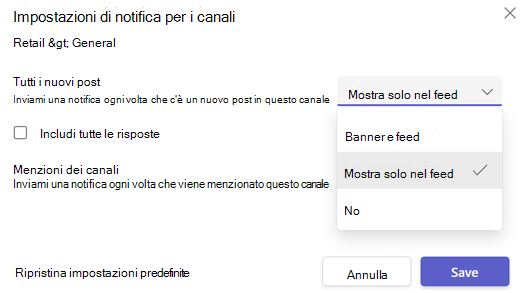 Impostazioni di notifica per i canali

Retail &gt; General

Tutti i nuovi post
Inviami una notifica ogni volta che c'è un nuovo post in questo canale

Mostra solo nel feed

Includi tutte le risposte

Banner e feed

Mostra solo nel feed

No

Menzioni dei canali
Inviami una notifica ogni volta che viene menzionato questo canale

Ripristina impostazioni predefinite

Annulla

Save